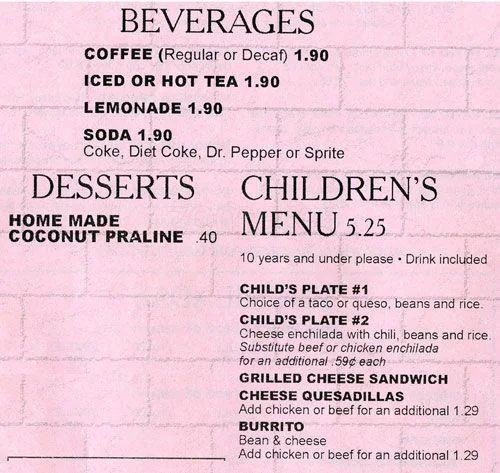 BEVERAGES

COFFEE (Regular or Decaf) 1.90

ICED OR HOT TEA 1.90

LEMONADE 1.90

SODA 1.90
Coke, Diet Coke, Dr. Pepper or Sprite

DESSERTS

HOME MADE COCONUT PRALINE .40

CHILDREN'S MENU 5.25

10 years and under please • Drink included

CHILD'S PLATE #1
Choice of a taco or queso, beans and rice.

CHILD'S PLATE #2
Cheese enchilada with chili, beans and rice.
Substitute beef or chicken enchilada for an additional .59¢ each

GRILLED CHEESE SANDWICH

CHEESE QUESADILLAS
Add chicken or beef for an additional 1.29

BURRITO
Bean & cheese
Add chicken or beef for an additional 1.29